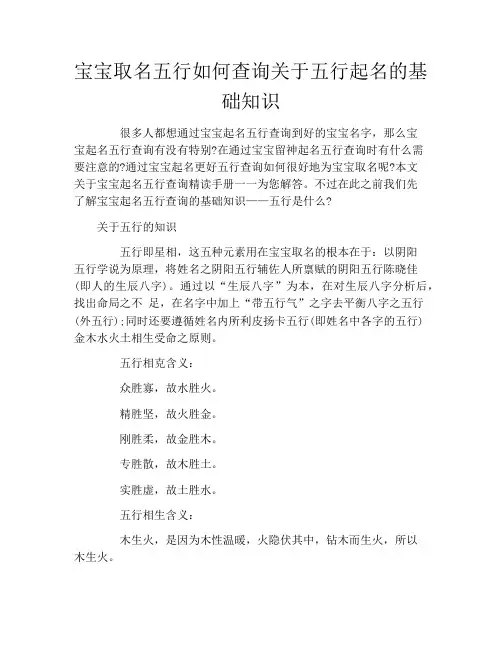 宝宝取名五行如何查询关于五行起名的基础知识

很多人都想通过宝宝起名五行查询到好的宝宝名字，那么宝宝起名五行查询有没有特别?在通过宝宝留神起名五行查询时有什么需要注意的?通过宝宝起名更好五行查询如何很好地为宝宝取名呢?本文关于宝宝起名五行查询精读手册一一为您解答。不过在此之前我们先了解宝宝起名五行查询的基础知识——五行是什么?

关于五行的知识

五行即星相，这五种元素用在宝宝取名的根本在于：以阴阳五行学说为原理，将姓名之阴阳五行辅佐人所禀赋的阴阳五行陈晓佳(即人的生辰八字)。通过以“生辰八字”为本，在对生辰八字分析后，找出命局之不 足，在名字中加上“带五行气”之字去平衡八字之五行(外五行);同时还要遵循姓名内所利皮扬卡五行(即姓名中各字的五行)金木水火土相生受命之原则。

五行相克含义：

众胜寡，故水胜火。

精胜坚，故火胜金。

刚胜柔，故金胜木。

专胜散，故木胜土。

实胜虚，故土胜水。

五行相生含义：

木生火，是因为木性温暖，火隐伏其中，钻木而生火，所以木生火。